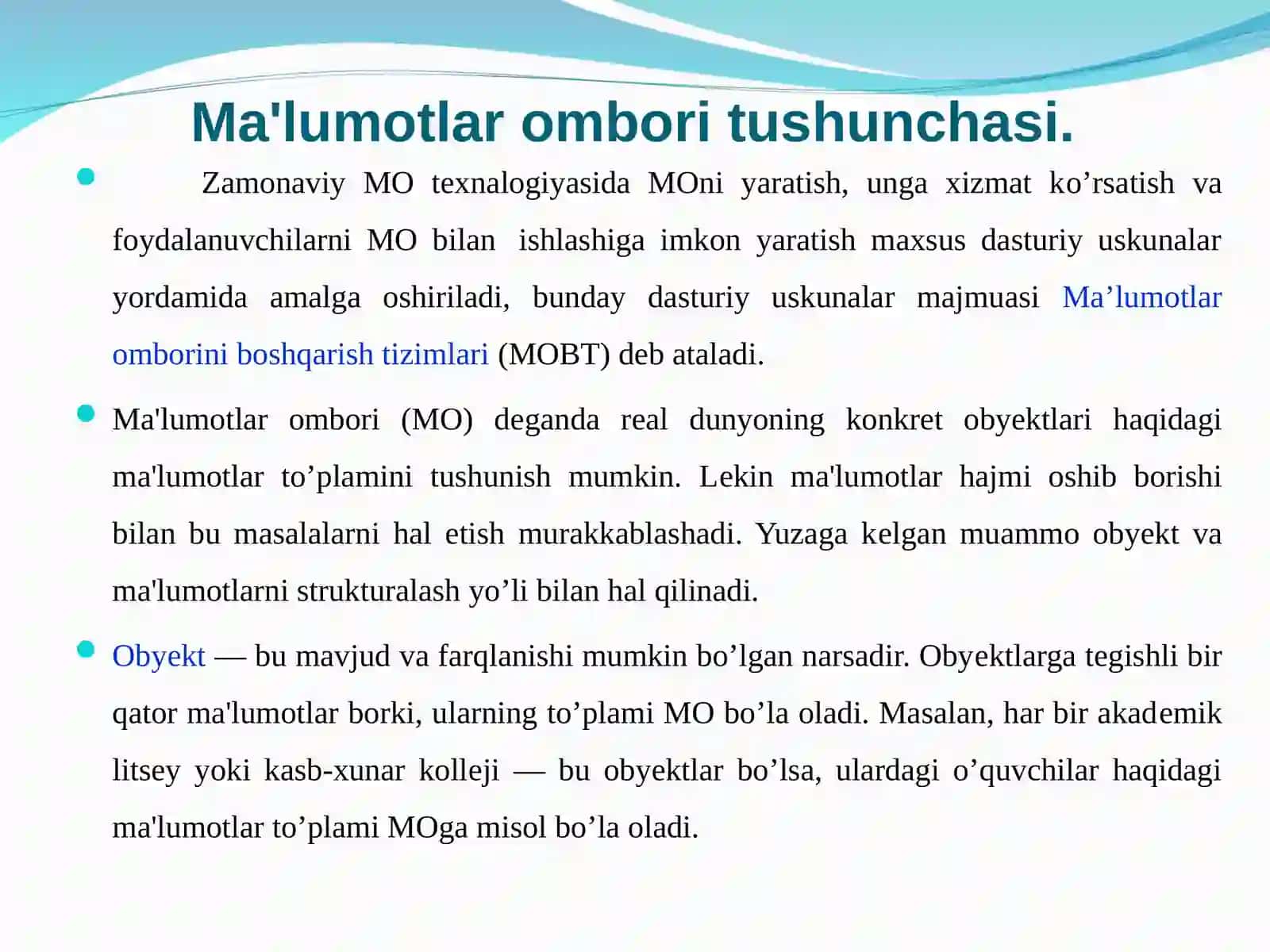 Ma'lumotlar ombori tushunchasi.

Zamonaviy MO texnalogiyasida MOni yaratish, unga xizmat ko’rsatish va foydalanuvchilarni MO bilan ishlashiga imkon yaratish maxsus dasturiy uskunalar yordamida amalga oshiriladi, bunday dasturiy uskunalar majmuasi Ma’lumotlar omborini boshqarish tizimlari (MOBT) deb ataladi.

Ma'lumotlar ombori (MO) deganda real dunyoning konkret obyektlari haqidagi ma'lumotlar to’plamini tushunish mumkin. Lekin ma'lumotlar hajmi oshib borishi bilan bu masalalarni hal etish murakkablashadi. Yuzaga kelgan muammo obyekt va ma'lumotlarni strukturalash yo’li bilan hal qilinadi.

Obyekt — bu mavjud va farqlanishi mumkin bo’lgan narsadir. Obyektlarga tegishli bir qator ma'lumotlar borki, ularning to’plami MO bo’la oladi. Masalan, har bir akademik litsey yoki kasb-xunar kolleji — bu obyektlar bo’lsa, ulardagi o’quvchilar haqidagi ma'lumotlar to’plami MOga misol bo’la oladi.